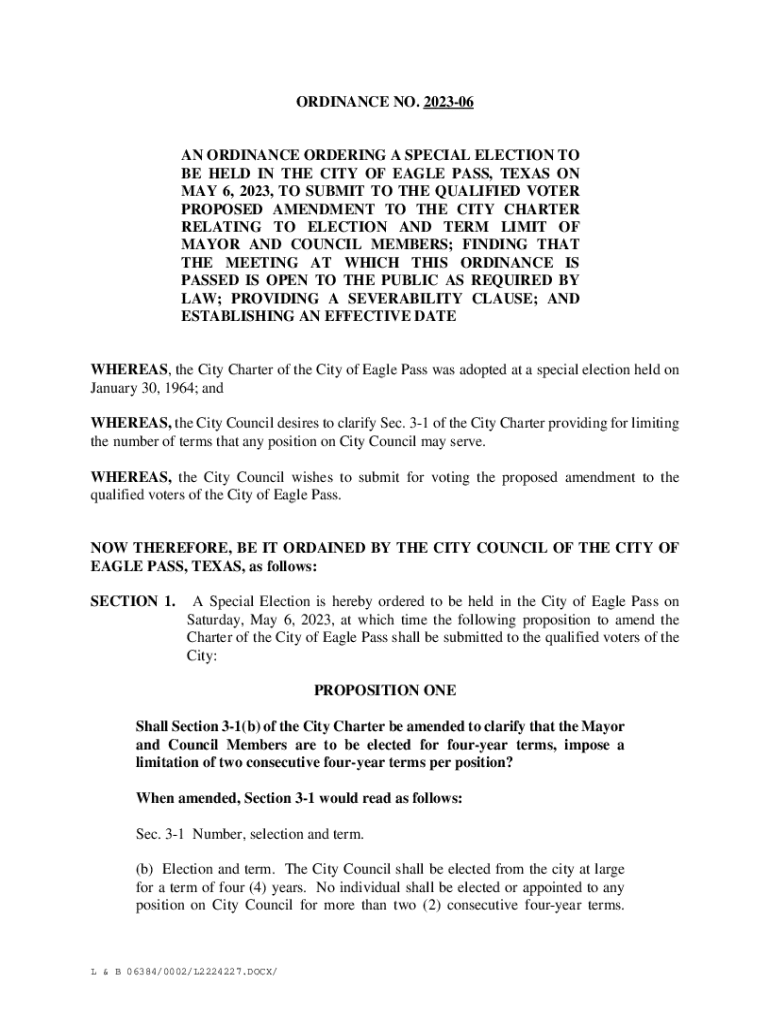 ORDINANCE NO. 2023-06

AN ORDINANCE ORDERING A SPECIAL ELECTION TO BE HELD IN THE CITY OF EAGLE PASS, TEXAS ON MAY 6, 2023, TO SUBMIT TO THE QUALIFIED VOTER PROPOSED AMENDMENT TO THE CITY CHARTER RELATING TO ELECTION AND TERM LIMIT OF MAYOR AND COUNCIL MEMBERS; FINDING THAT THE MEETING AT WHICH THIS ORDINANCE IS PASSED IS OPEN TO THE PUBLIC AS REQUIRED BY LAW; PROVIDING A SEVERABILITY CLAUSE; AND ESTABLISHING AN EFFECTIVE DATE

WHEREAS, the City Charter of the City of Eagle Pass was adopted at a special election held on January 30, 1964; and

WHEREAS, the City Council desires to clarify Sec. 3-1 of the City Charter providing for limiting the number of terms that any position on City Council may serve.

WHEREAS, the City Council wishes to submit for voting the proposed amendment to the qualified voters of the City of Eagle Pass.

NOW THEREFORE, BE IT ORDAINED BY THE CITY COUNCIL OF THE CITY OF EAGLE PASS, TEXAS, as follows:

SECTION 1. A Special Election is hereby ordered to be held in the City of Eagle Pass on Saturday, May 6, 2023, at which time the following proposition to amend the Charter of the City of Eagle Pass shall be submitted to the qualified voters of the City:

PROPOSITION ONE

Shall Section 3-1(b) of the City Charter be amended to clarify that the Mayor and Council Members are to be elected for four-year terms, impose a limitation of two consecutive four-year terms per position?

When amended, Section 3-1 would read as follows:

Sec. 3-1 Number, selection and term.

(b) Election and term. The City Council shall be elected from the city at large for a term of four (4) years. No individual shall be elected or appointed to any position on City Council for more than two (2) consecutive four-year terms.

L & B 06384/0002/L2224227.DOCX/